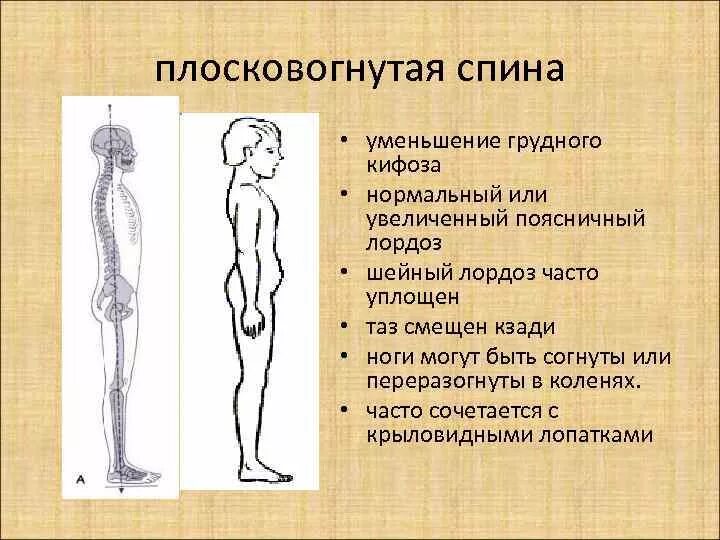 плосковогнутая спина

A

• уменьшение грудного кифоза
• нормальный или увеличенный поясничный лордоз
• шейный лордоз часто уплощен
• таз смещен кзади
• ноги могут быть согнуты или переразогнуты в коленях.
• часто сочетается с крыловидными лопатками